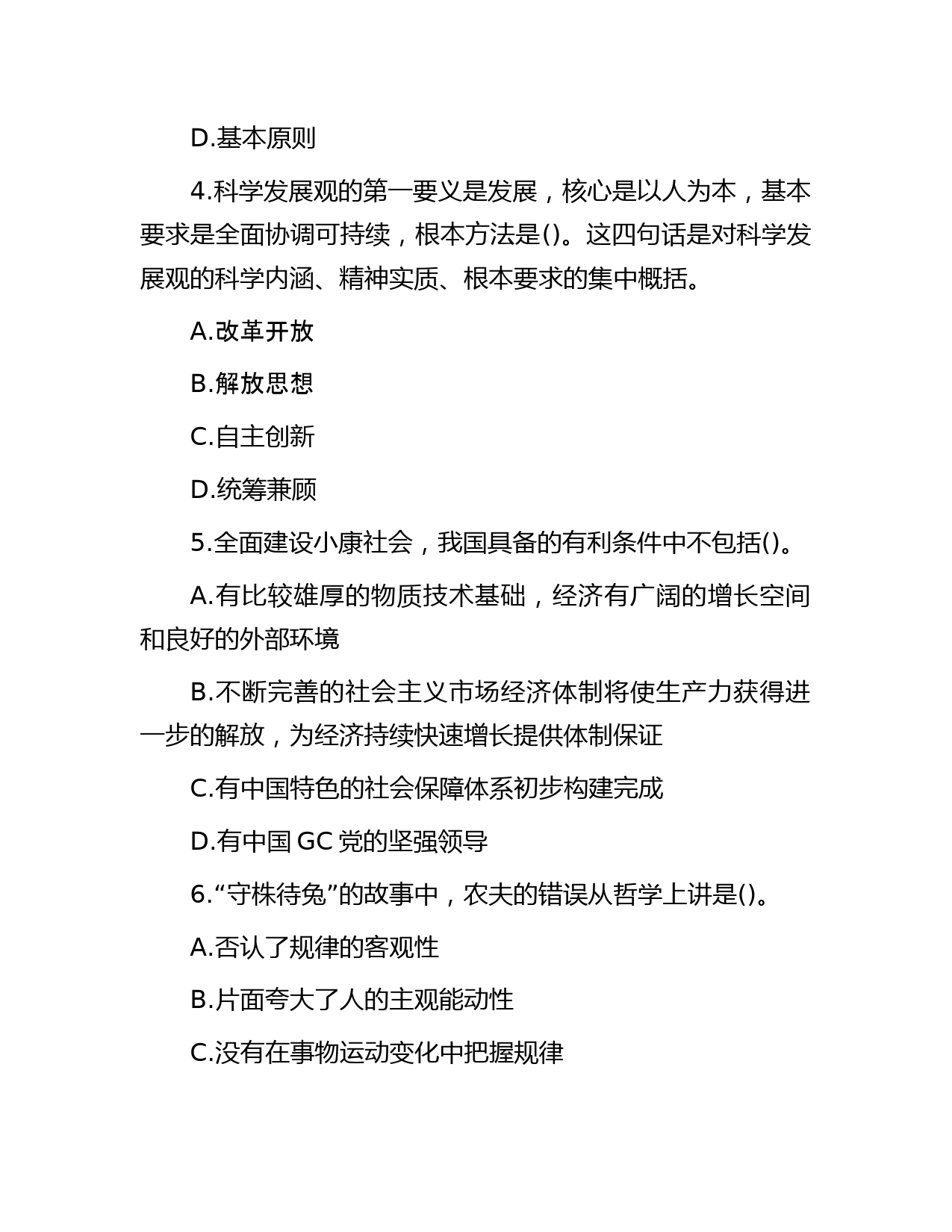 D.基本原则

4.科学发展观的第一要义是发展，核心是以人为本，基本要求是全面协调可持续，根本方法是()。这四句话是对科学发展观的科学内涵、精神实质、根本要求的集中概括。

A.改革开放

B.解放思想

C.自主创新

D.统筹兼顾

5.全面建设小康社会，我国具备的有利条件中不包括()。

A.有比较雄厚的物质技术基础，经济有广阔的增长空间和良好的外部环境

B.不断完善的社会主义市场经济体制将使生产力获得进一步的解放，为经济持续快速增长提供体制保证

C.有中国特色的社会保障体系初步构建完成

D.有中国 GC 党的坚强领导

6.“守株待兔”的故事中，农夫的错误从哲学上讲是()。

A.否认了规律的客观性

B.片面夸大了人的主观能动性

C.没有在事物运动变化中把握规律